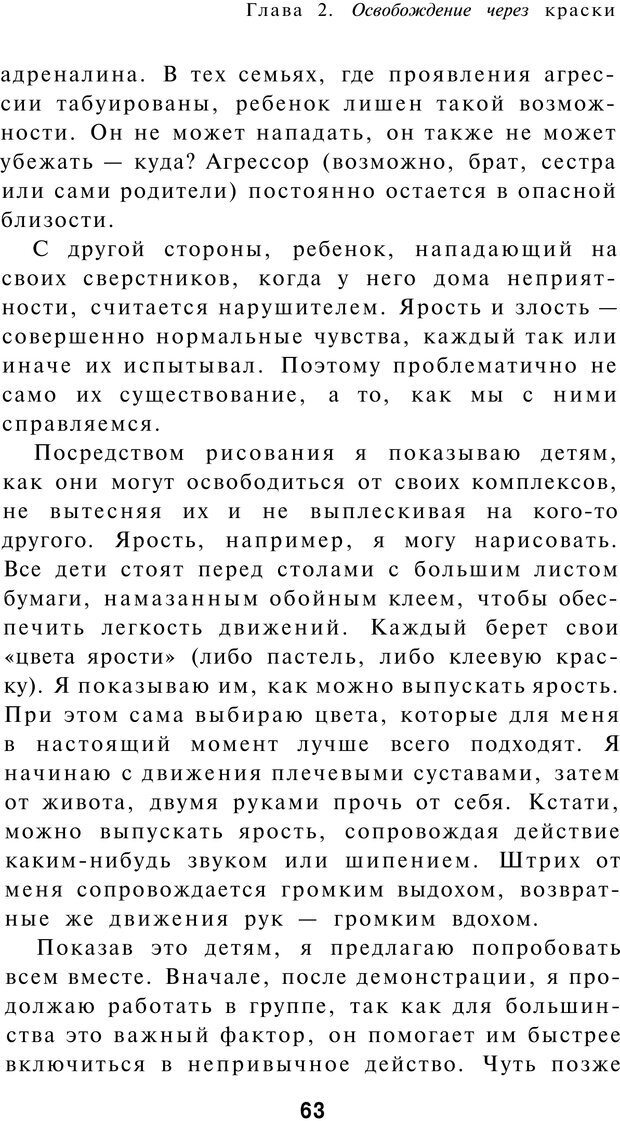 Глава 2. Освобождение через краски

адреналина. В тех семьях, где проявления агрессии табуированы, ребенок лишен такой возможности. Он не может нападать, он также не может убежать — куда? Агрессор (возможно, брат, сестра или сами родители) постоянно остается в опасной близости.

С другой стороны, ребенок, нападающий на своих сверстников, когда у него дома неприятности, считается нарушителем. Ярость и злость — совершенно нормальные чувства, каждый так или иначе их испытывал. Поэтому проблематично не само их существование, а то, как мы с ними справляемся.

Посредством рисования я показываю детям, как они могут освободиться от своих комплексов, не вытесняя их и не выплескивая на кого-то другого. Ярость, например, я могу нарисовать. Все дети стоят перед столами с большим листом бумаги, намазанным обойным клеем, чтобы обеспечить легкость движений. Каждый берет свои «цвета ярости» (либо пастель, либо клеевую краску). Я показываю им, как можно выпускать ярость. При этом сама выбираю цвета, которые для меня в настоящий момент лучше всего подходят. Я начинаю с движения плечевыми суставами, затем от живота, двумя руками прочь от себя. Кстати, можно выпускать ярость, сопровождая действие каким-нибудь звуком или шипением. Штрих от меня сопровождается громким выдохом, возвратные же движения рук — громким вдохом.

Показав это детям, я предлагаю попробовать всем вместе. Вначале, после демонстрации, я продолжаю работать в группе, так как для большинства это важный фактор, он помогает им быстрее включиться в непривычное действо. Чуть позже

63